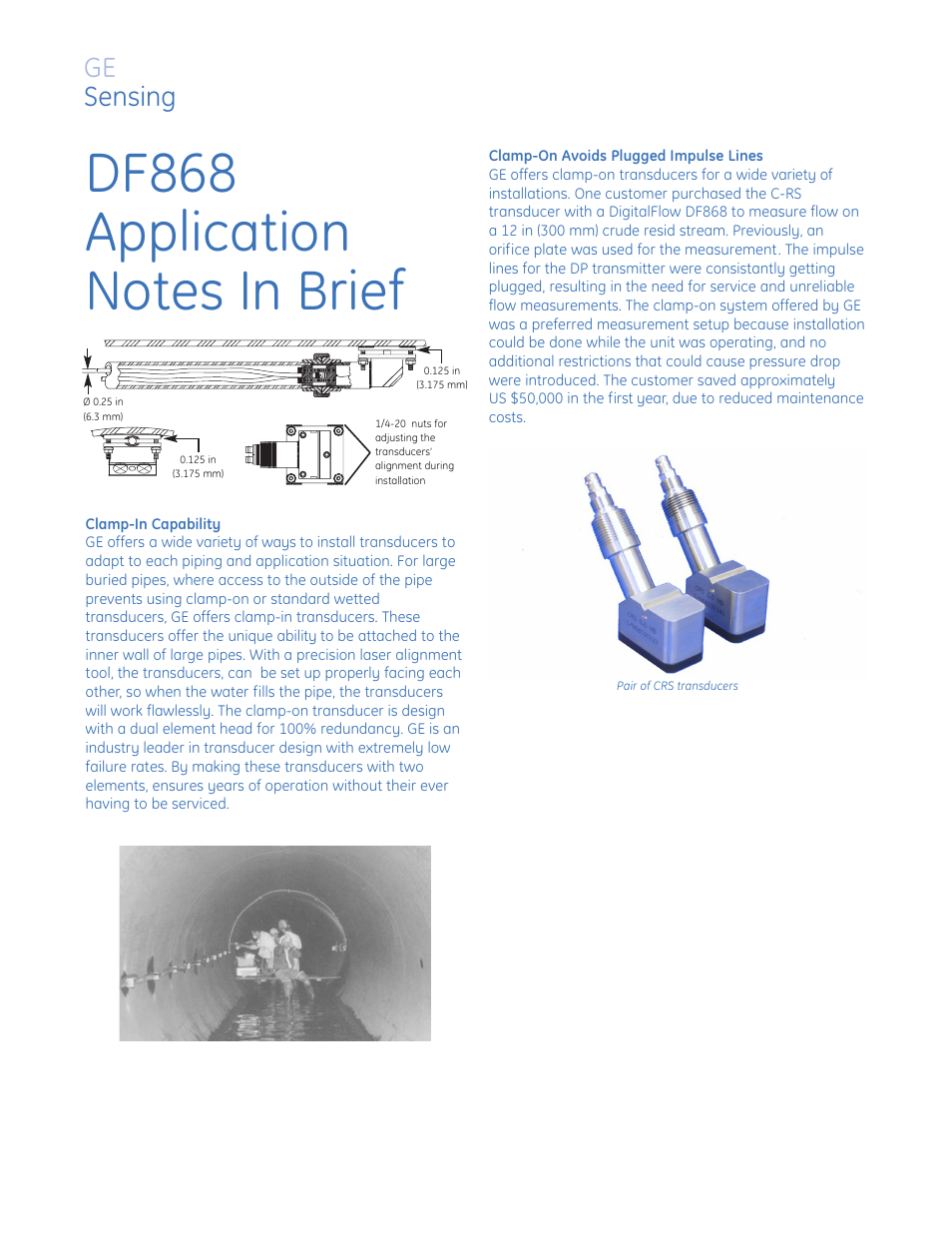 GE
Sensing

DF868
Application
Notes In Brief

0.125 in
(3.175 mm)

Ø 0.25 in
(6.3 mm)

0.125 in
(3.175 mm)

1/4-20 nuts for adjusting the transducers' alignment during installation

Clamp-In Capability
GE offers a wide variety of ways to install transducers to adapt to each piping and application situation. For large buried pipes, where access to the outside of the pipe prevents using clamp-on or standard wetted transducers, GE offers clamp-in transducers. These transducers offer the unique ability to be attached to the inner wall of large pipes. With a precision laser alignment tool, the transducers, can be set up properly facing each other, so when the water fills the pipe, the transducers will work flawlessly. The clamp-on transducer is design with a dual element head for 100% redundancy. GE is an industry leader in transducer design with extremely low failure rates. By making these transducers with two elements, ensures years of operation without their ever having to be serviced.

Clamp-On Avoids Plugged Impulse Lines
GE offers clamp-on transducers for a wide variety of installations. One customer purchased the C-RS transducer with a DigitalFlow DF868 to measure flow on a 12 in (300 mm) crude resid stream. Previously, an orifice plate was used for the measurement. The impulse lines for the DP transmitter were consistantly getting plugged, resulting in the need for service and unreliable flow measurements. The clamp-on system offered by GE was a preferred measurement setup because installation could be done while the unit was operating, and no additional restrictions that could cause pressure drop were introduced. The customer saved approximately US $50,000 in the first year, due to reduced maintenance costs.

Pair of CRS transducers